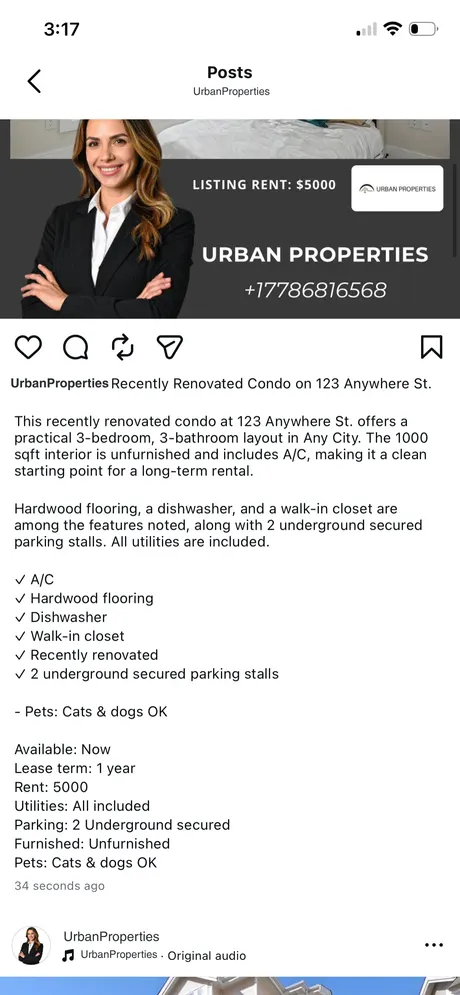 3:17

Posts
UrbanProperties

LISTING RENT: $5000

URBAN PROPERTIES

URBAN PROPERTIES
+17786816568

UrbanProperties Recently Renovated Condo on 123 Anywhere St.

This recently renovated condo at 123 Anywhere St. offers a practical 3-bedroom, 3-bathroom layout in Any City. The 1000 sqft interior is unfurnished and includes A/C, making it a clean starting point for a long-term rental.

Hardwood flooring, a dishwasher, and a walk-in closet are among the features noted, along with 2 underground secured parking stalls. All utilities are included.

✓ A/C
✓ Hardwood flooring
✓ Dishwasher
✓ Walk-in closet
✓ Recently renovated
✓ 2 underground secured parking stalls

- Pets: Cats & dogs OK

Available: Now
Lease term: 1 year
Rent: 5000
Utilities: All included
Parking: 2 Underground secured
Furnished: Unfurnished
Pets: Cats & dogs OK

34 seconds ago

UrbanProperties
UrbanProperties · Original audio